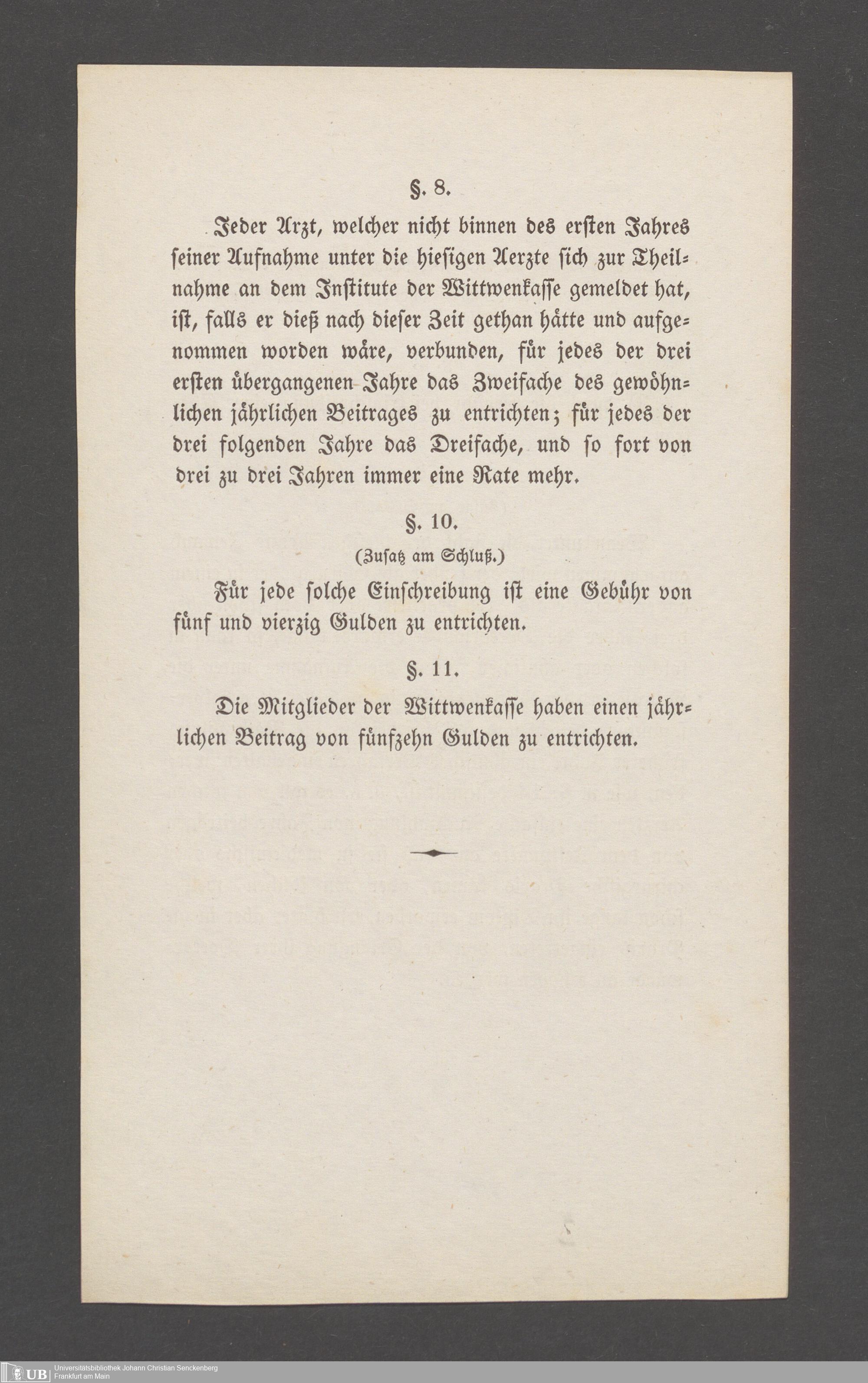 §. 8.

Jeder Arzt, welcher nicht binnen des ersten Jahres seiner Aufnahme unter die hiesigen Aerzte sich zur Theilnahme an dem Institute der Wittwenkasse gemeldet hat, ist, falls er dieß nach dieser Zeit gethan hätte und aufgenommen worden wäre, verbunden, für jedes der drei ersten übergangenen Jahre das Zweifache des gewöhnlichen jährlichen Beitrages zu entrichten; für jedes der drei folgenden Jahre das Dreifache, und so fort von drei zu drei Jahren immer eine Rate mehr.

§. 10.

(Zusatz am Schluß.)

Für jede solche Einschreibung ist eine Gebühr von fünf und vierzig Gulden zu entrichten.

§. 11.

Die Mitglieder der Wittwenkasse haben einen jährlichen Beitrag von fünfzehn Gulden zu entrichten.

UB Universitätsbibliothek Johann Christian Senckenberg
Frankfurt am Main